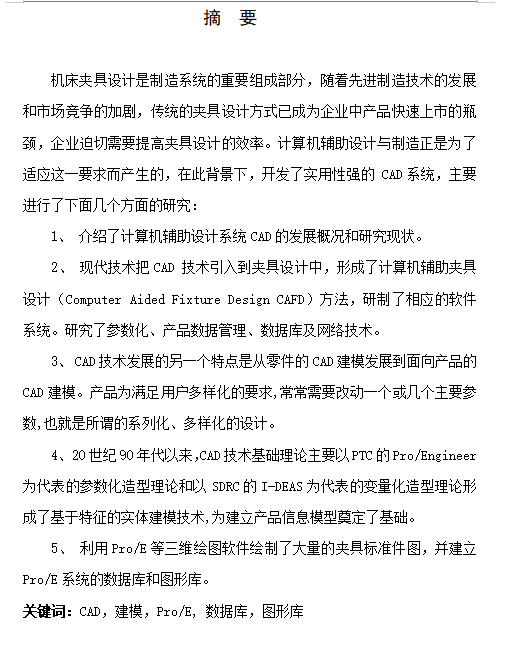 摘　要

机床夹具设计是制造系统的重要组成部分，随着先进制造技术的发展和市场竞争的加剧，传统的夹具设计方式已成为企业中产品快速上市的瓶颈，企业迫切需要提高夹具设计的效率。计算机辅助设计与制造正是为了适应这一要求而产生的，在此背景下，开发了实用性强的 CAD 系统，主要进行了下面几个方面的研究：

1、 介绍了计算机辅助设计系统 CAD 的发展概况和研究现状。

2、 现代技术把 CAD 技术引入到夹具设计中，形成了计算机辅助夹具设计（Computer Aided Fixture Design CAFD）方法，研制了相应的软件系统。研究了参数化、产品数据管理、数据库及网络技术。

3、CAD 技术发展的另一个特点是从零件的 CAD 建模发展到面向产品的 CAD 建模。产品为满足用户多样化的要求,常常需要改动一个或几个主要参数,也就是所谓的系列化、多样化的设计。

4、20 世纪 90 年代以来,CAD 技术基础理论主要以 PTC 的 Pro/Engineer 为代表的参数化造型理论和以 SDRC 的 I-DEAS 为代表的变量化造型理论形成了基于特征的实体建模技术,为建立产品信息模型奠定了基础。

5、 利用 Pro/E 等三维绘图软件绘制了大量的夹具标准件图，并建立 Pro/E 系统的数据库和图形库。

关键词：CAD，建模，Pro/E，数据库，图形库